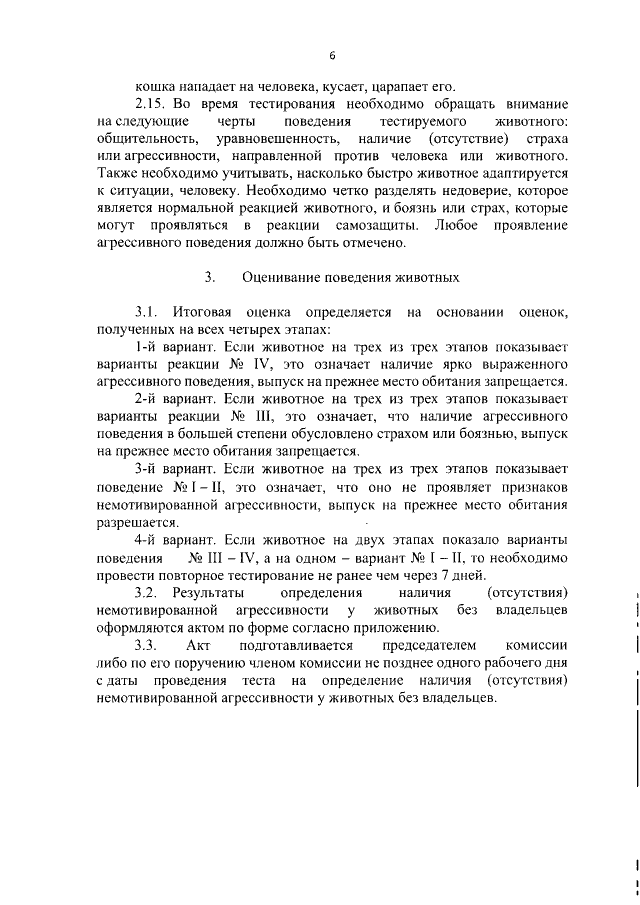 6

кошка нападает на человека, кусает, царапает его.

2.15. Во время тестирования необходимо обращать внимание на следующие черты поведения тестируемого животного: общительность, уравновешенность, наличие (отсутствие) страха или агрессивности, направленной против человека или животного. Также необходимо учитывать, насколько быстро животное адаптируется к ситуации, человеку. Необходимо четко разделять недоверие, которое является нормальной реакцией животного, и боязнь или страх, которые могут проявляться в реакции самозащиты. Любое проявление агрессивного поведения должно быть отмечено.

3. Оценивание поведения животных

3.1. Итоговая оценка определяется на основании оценок, полученных на всех четырех этапах:

1-й вариант. Если животное на трех из трех этапов показывает варианты реакции № IV, это означает наличие ярко выраженного агрессивного поведения, выпуск на прежнее место обитания запрещается.

2-й вариант. Если животное на трех из трех этапов показывает варианты реакции № III, это означает, что наличие агрессивного поведения в большей степени обусловлено страхом или боязнью, выпуск на прежнее место обитания запрещается.

3-й вариант. Если животное на трех из трех этапов показывает поведение № I – II, это означает, что оно не проявляет признаков немотивированной агрессивности, выпуск на прежнее место обитания разрешается.

4-й вариант. Если животное на двух этапах показало варианты поведения № III – IV, а на одном – вариант № I – II, то необходимо провести повторное тестирование не ранее чем через 7 дней.

3.2. Результаты определения наличия (отсутствия) немотивированной агрессивности у животных без владельцев оформляются актом по форме согласно приложению.

3.3. Акт подготавливается председателем комиссии либо по его поручению членом комиссии не позднее одного рабочего дня с даты проведения теста на определение наличия (отсутствия) немотивированной агрессивности у животных без владельцев.